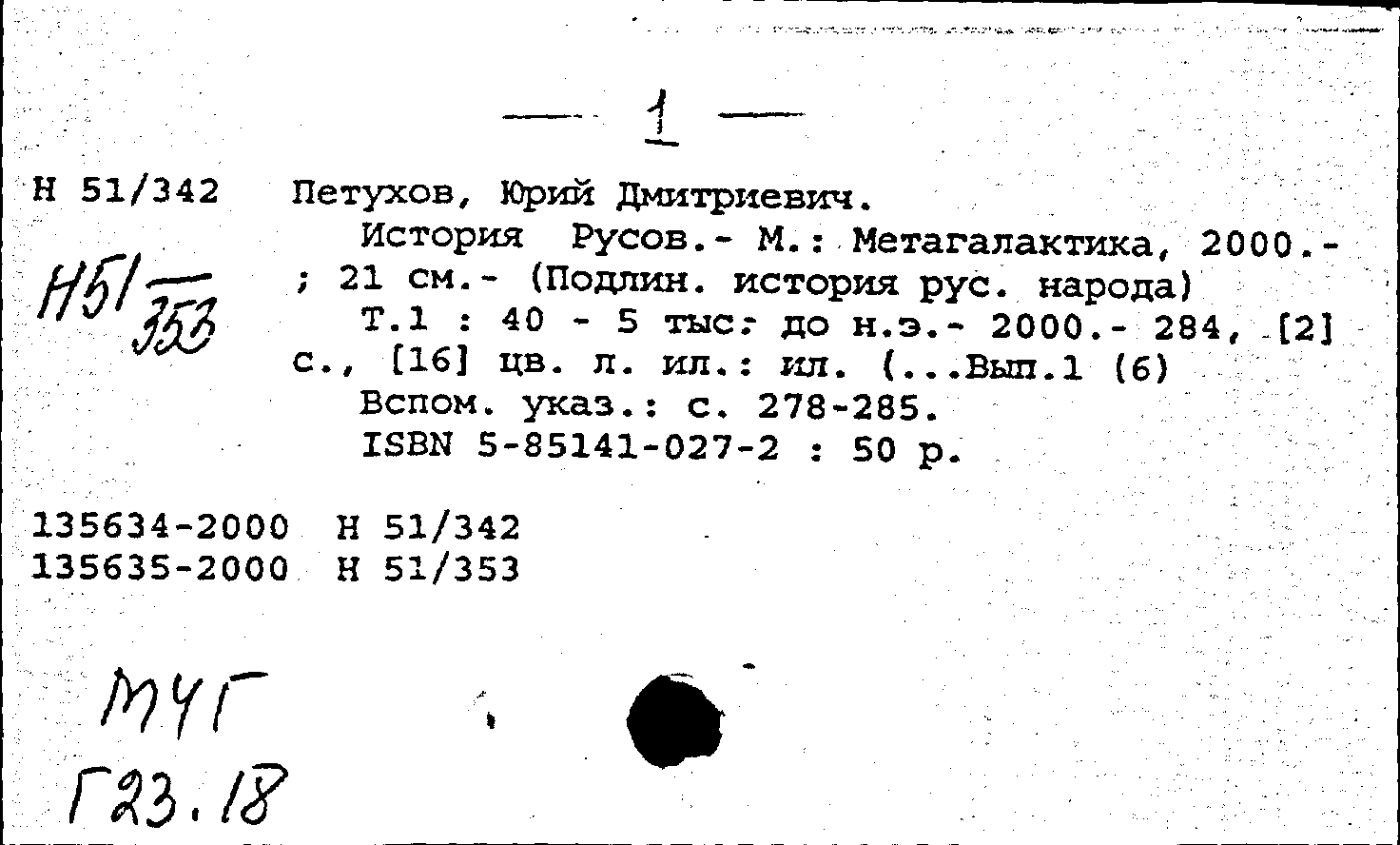 — 1 —

Н 51/342

Н51/353

Петухов, Юрий Дмитриевич.

История Русов.- М.: Метагалактика, 2000.- ; 21 см.- (Подлин. история рус. народа)

Т.1 : 40 - 5 тыс. до н.э.- 2000.- 284, [2] с., [16] цв. л. ил.: ил. (...Вып.1 (6)

Вспом. указ.: с. 278-285.

ISBN 5-85141-027-2 : 50 р.

135634-2000 Н 51/342
135635-2000 Н 51/353

МЧГ
Г23.18